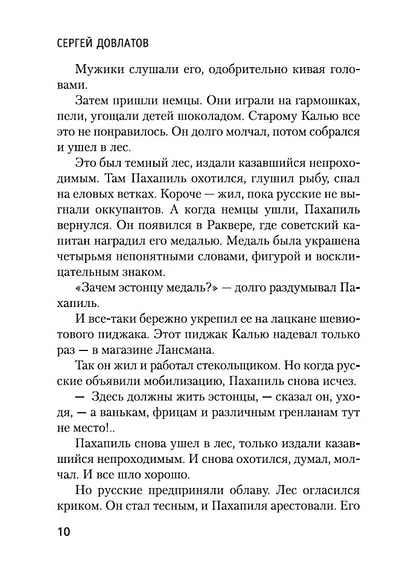 СЕРГЕЙ ДОВЛАТОВ

Мужики слушали его, одобрительно кивая головами.

Затем пришли немцы. Они играли на гармошках, пели, угощали детей шоколадом. Старому Калью все это не понравилось. Он долго молчал, потом собрался и ушел в лес.

Это был темный лес, издали казавшийся непроходимым. Там Пахапиль охотился, глушил рыбу, спал на еловых ветках. Короче — жил, пока русские не выгнали оккупантов. А когда немцы ушли, Пахапиль вернулся. Он появился в Раквере, где советский капитан наградил его медалью. Медаль была украшена четырьмя непонятными словами, фигурой и восклицательным знаком.

«Зачем эстонцу медаль?» — долго раздумывал Пахапиль.

И все-таки бережно укрепил ее на лацкане шевиотового пиджака. Этот пиджак Калью надевал только раз — в магазине Лансмана.

Так он жил и работал стекольщиком. Но когда русские объявили мобилизацию, Пахапиль снова исчез.

— Здесь должны жить эстонцы, — сказал он, уходя, — а ванькам, фрицам и различным гренланам тут не место!..

Пахапиль снова ушел в лес, только издали казавшийся непроходимым. И снова охотился, думал, молчал. И все шло хорошо.

Но русские предприняли облаву. Лес огласился криком. Он стал тесным, и Пахапиля арестовали. Его

10